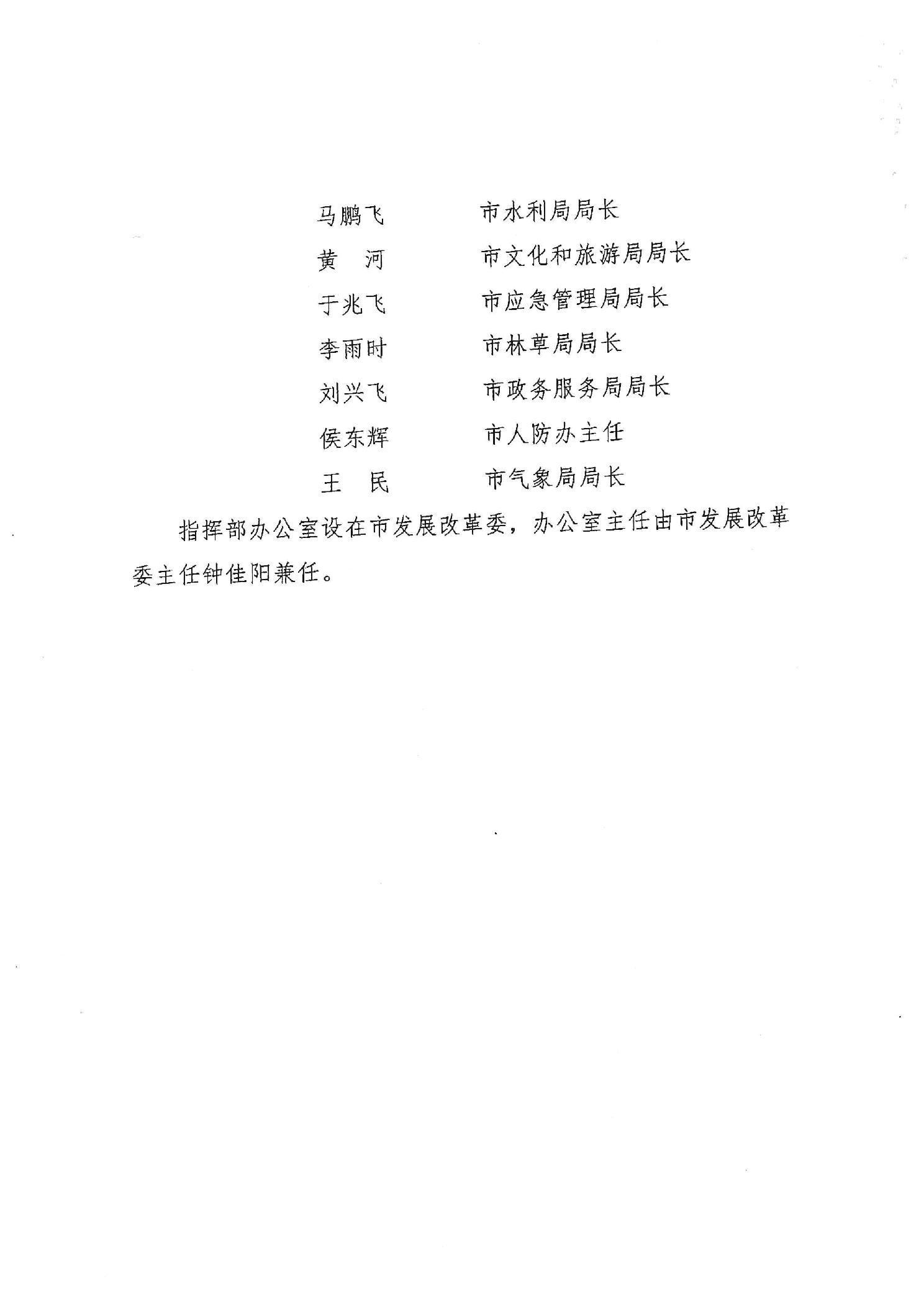 马鹏飞　　　市水利局局长
黄　河　　　市文化和旅游局局长
于兆飞　　　市应急管理局局长
李雨时　　　市林草局局长
刘兴飞　　　市政务服务局局长
侯东辉　　　市人防办主任
王　民　　　市气象局局长

指挥部办公室设在市发展改革委，办公室主任由市发展改革委主任钟佳阳兼任。